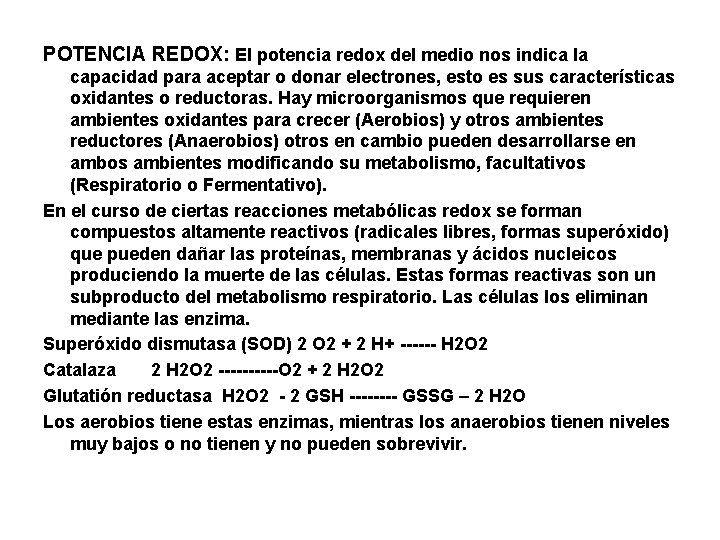 POTENCIA REDOX: El potencia redox del medio nos indica la capacidad para aceptar o donar electrones, esto es sus características oxidantes o reductoras. Hay microorganismos que requieren ambientes oxidantes para crecer (Aerobios) y otros ambientes reductores (Anaerobios) otros en cambio pueden desarrollarse en ambos ambientes modificando su metabolismo, facultativos (Respiratorio o Fermentativo).

En el curso de ciertas reacciones metabólicas redox se forman compuestos altamente reactivos (radicales libres, formas superóxido) que pueden dañar las proteínas, membranas y ácidos nucleicos produciendo la muerte de las células. Estas formas reactivas son un subproducto del metabolismo respiratorio. Las células los eliminan mediante las enzima.

Superóxido dismutasa (SOD) 2 O2 + 2 H+ ------ H2O2

Catalaza 2 H2O2 ----------O2 + 2 H2O2

Glutatión reductasa H2O2 - 2 GSH -------- GSSG – 2 H2O

Los aerobios tiene estas enzimas, mientras los anaerobios tienen niveles muy bajos o no tienen y no pueden sobrevivir.